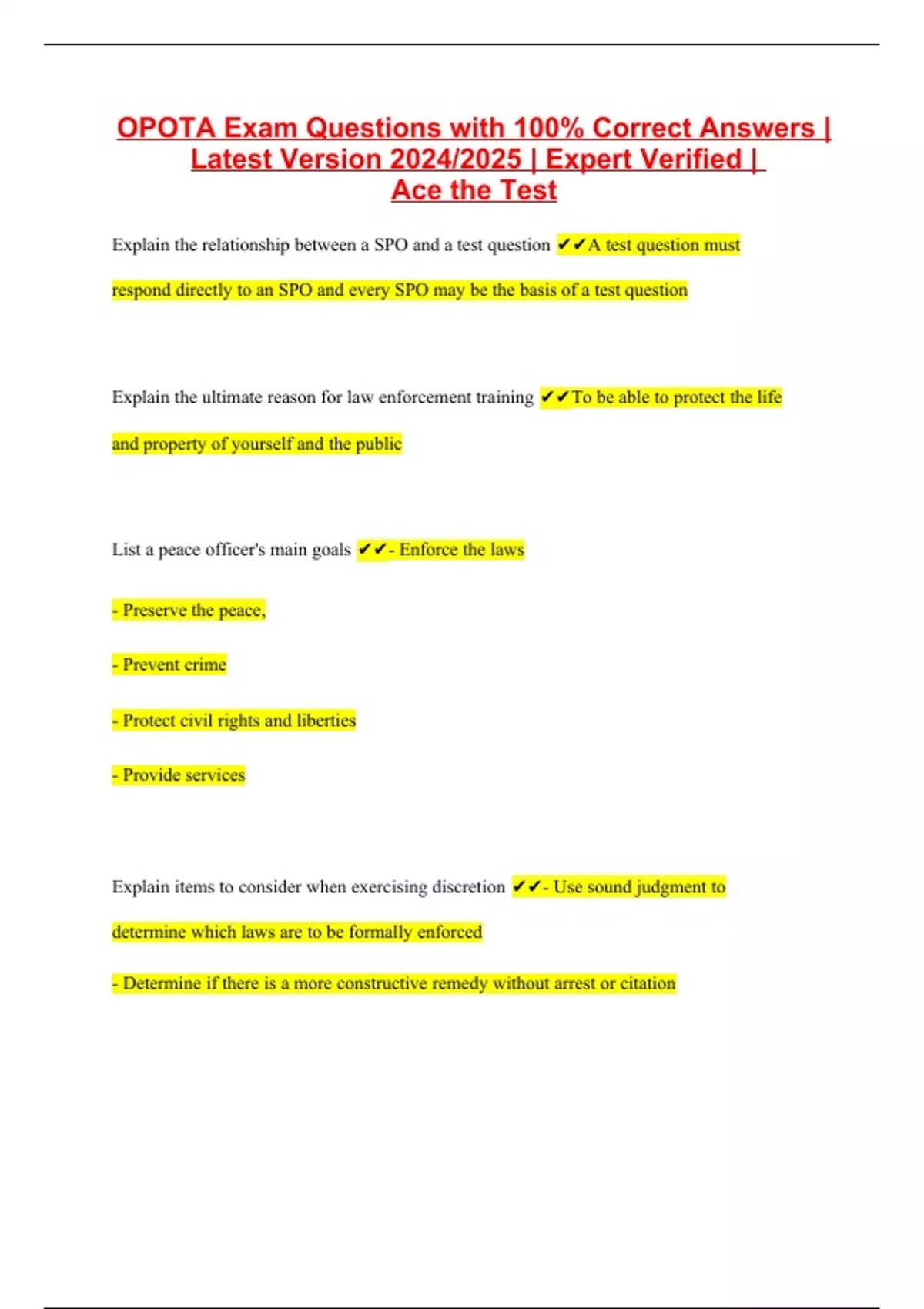 OPOTA Exam Questions with 100% Correct Answers | Latest Version 2024/2025 | Expert Verified | Ace the Test

Explain the relationship between a SPO and a test question ✔✔A test question must respond directly to an SPO and every SPO may be the basis of a test question

Explain the ultimate reason for law enforcement training ✔✔To be able to protect the life and property of yourself and the public

List a peace officer's main goals ✔✔- Enforce the laws

- Preserve the peace,

- Prevent crime

- Protect civil rights and liberties

- Provide services

Explain items to consider when exercising discretion ✔✔- Use sound judgment to determine which laws are to be formally enforced

- Determine if there is a more constructive remedy without arrest or citation